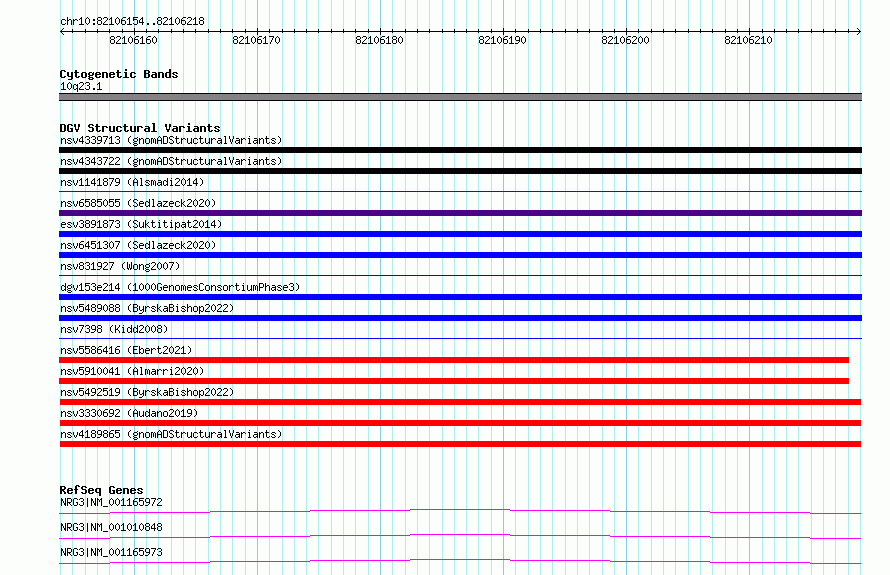 chr10:82106154..82106218

82106160 82106170 82106180 82106190 82106200 82106210

Cytogenetic Bands
10q23.1

DGV Structural Variants
nsv4339713 (gnomADStructuralVariants)
nsv4343722 (gnomADStructuralVariants)
nsv1141879 (Alsmadi2014)
nsv6585055 (Sedlazeck2020)
esv3891873 (Suktitipat2014)
nsv6451307 (Sedlazeck2020)
nsv831927 (Wong2007)
dgv153e214 (1000GenomesConsortiumPhase3)
nsv5489088 (ByrskaBishop2022)
nsv7398 (Kidd2008)
nsv5586416 (Ebert2021)
nsv5910041 (Almarri2020)
nsv5492519 (ByrskaBishop2022)
nsv3330692 (Audano2019)
nsv4189865 (gnomADStructuralVariants)

RefSeq Genes
NRG3|NM_001165972
NRG3|NM_001010848
NRG3|NM_001165973